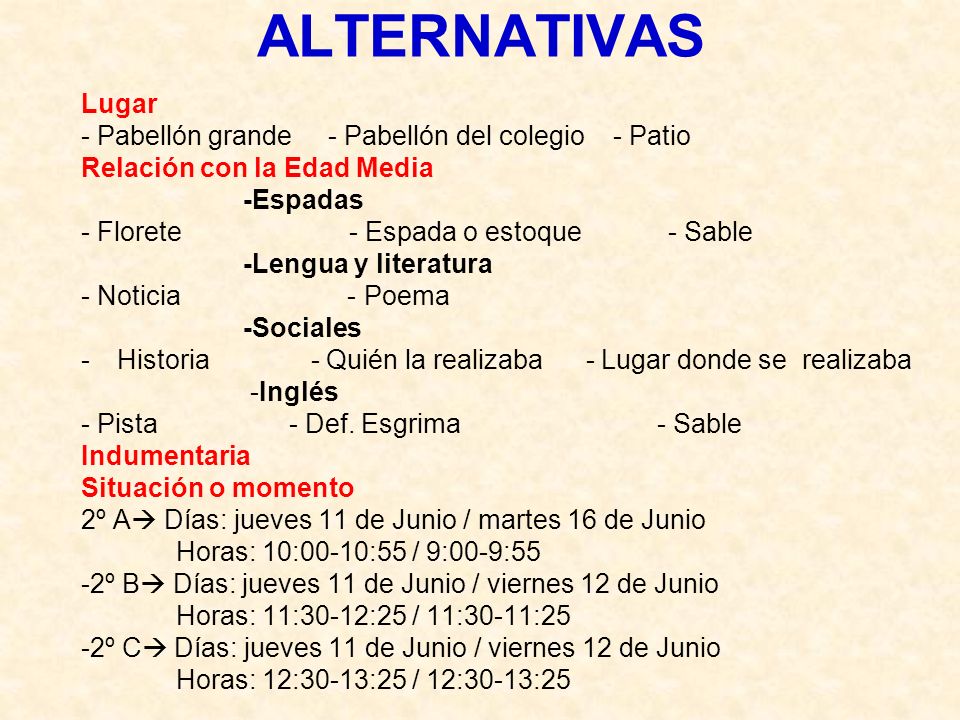 ALTERNATIVAS

Lugar
- Pabellón grande - Pabellón del colegio - Patio
Relación con la Edad Media
-Espadas
- Florete - Espada o estoque - Sable
-Lengua y literatura
- Noticia - Poema
-Sociales
- Historia - Quién la realizaba - Lugar donde se realizaba
-Inglés
- Pista - Def. Esgrima - Sable
Indumentaria
Situación o momento
2º A→ Días: jueves 11 de Junio / martes 16 de Junio
Horas: 10:00-10:55 / 9:00-9:55
-2º B→ Días: jueves 11 de Junio / viernes 12 de Junio
Horas: 11:30-12:25 / 11:30-11:25
-2º C→ Días: jueves 11 de Junio / viernes 12 de Junio
Horas: 12:30-13:25 / 12:30-13:25